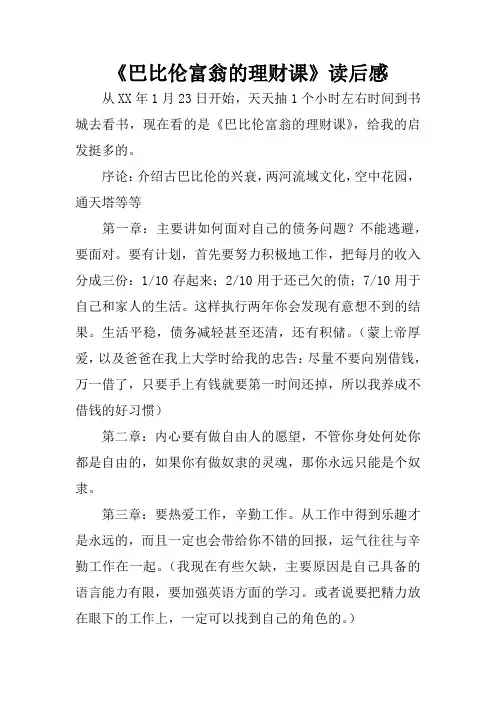 《巴比伦富翁的理财课》读后感

从XX年1月23日开始，天天抽1个小时左右时间到书城去看书，现在看的是《巴比伦富翁的理财课》，给我的启发挺多的。

序论：介绍古巴比伦的兴衰，两河流域文化，空中花园，通天塔等等

第一章：主要讲如何面对自己的债务问题？不能逃避，要面对。要有计划，首先要努力积极地工作，把每月的收入分成三份：1/10存起来；2/10用于还已欠的债；7/10用于自己和家人的生活。这样执行两年你会发现有意想不到的结果。生活平稳，债务减轻甚至还清，还有积储。（蒙上帝厚爱，以及爸爸在我上大学时给我的忠告：尽量不要向别借钱，万一借了，只要手上有钱就要第一时间还掉，所以我养成不借钱的好习惯）

第二章：内心要有做自由人的愿望，不管你身处何处你都是自由的，如果你有做奴隶的灵魂，那你永远只能是个奴隶。

第三章：要热爱工作，辛勤工作。从工作中得到乐趣才是永远的，而且一定也会带给你不错的回报，运气往往与辛勤工作在一起。（我现在有些欠缺，主要原因是自己具备的语言能力有限，要加强英语方面的学习。或者说要把精力放在眼下的工作上，一定可以找到自己的角色的。）